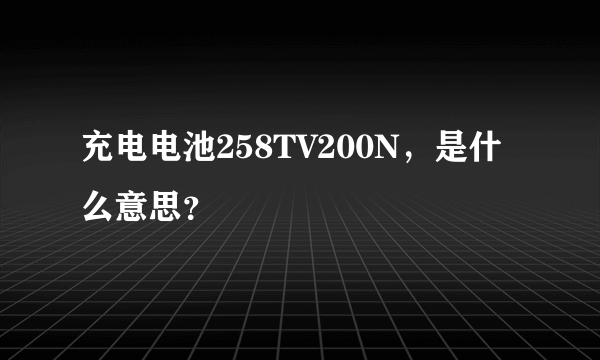 充电电池258TV200N，是什么意思?